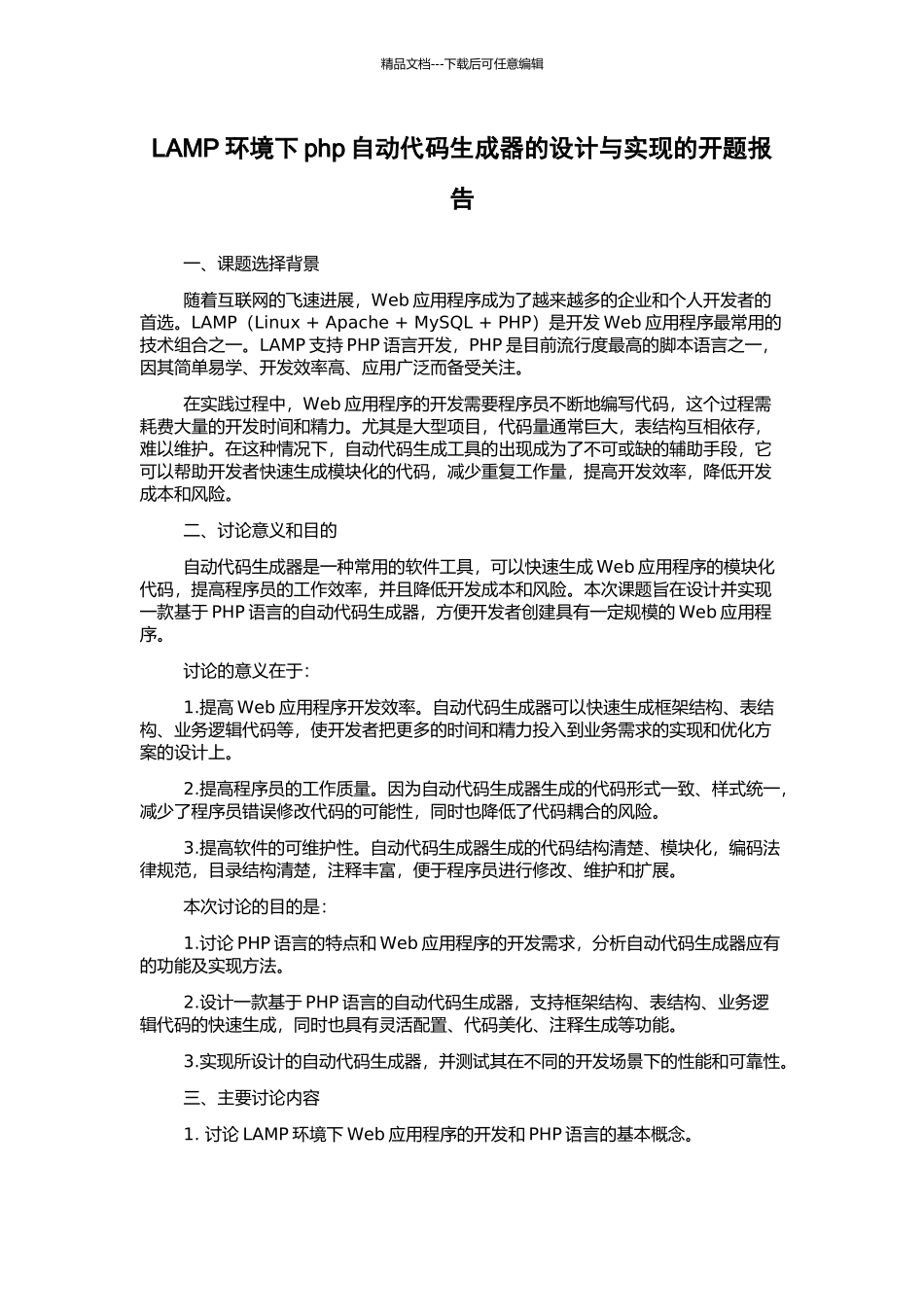 精品文档---下载后可任意编辑

LAMP 环境下 php 自动代码生成器的设计与实现的开题报告

一、课题选择背景

随着互联网的飞速进展，Web 应用程序成为了越来越多的企业和个人开发者的首选。LAMP（Linux + Apache + MySQL + PHP）是开发 Web 应用程序最常用的技术组合之一。LAMP 支持 PHP 语言开发，PHP 是目前流行度最高的脚本语言之一，因其简单易学、开发效率高、应用广泛而备受关注。

在实践过程中，Web 应用程序的开发需要程序员不断地编写代码，这个过程需耗费大量的开发时间和精力。尤其是大型项目，代码量通常巨大，表结构互相依存，难以维护。在这种情况下，自动代码生成工具的出现成为了不可或缺的辅助手段，它可以帮助开发者快速生成模块化的代码，减少重复工作量，提高开发效率，降低开发成本和风险。

二、讨论意义和目的

自动代码生成器是一种常用的软件工具，可以快速生成 Web 应用程序的模块化代码，提高程序员的工作效率，并且降低开发成本和风险。本次课题旨在设计并实现一款基于 PHP 语言的自动代码生成器，方便开发者创建具有一定规模的 Web 应用程序。

讨论的意义在于：

1.提高 Web 应用程序开发效率。自动代码生成器可以快速生成框架结构、表结构、业务逻辑代码等，使开发者把更多的时间和精力投入到业务需求的实现和优化方案的设计上。

2.提高程序员的工作质量。因为自动代码生成器生成的代码形式一致、样式统一，减少了程序员错误修改代码的可能性，同时也降低了代码耦合的风险。

3.提高软件的可维护性。自动代码生成器生成的代码结构清楚、模块化，编码法律规范，目录结构清楚，注释丰富，便于程序员进行修改、维护和扩展。

本次讨论的目的是：

1.讨论 PHP 语言的特点和 Web 应用程序的开发需求，分析自动代码生成器应有的功能及实现方法。

2.设计一款基于 PHP 语言的自动代码生成器，支持框架结构、表结构、业务逻辑代码的快速生成，同时也具有灵活配置、代码美化、注释生成等功能。

3.实现所设计的自动代码生成器，并测试其在不同的开发场景下的性能和可靠性。

三、主要讨论内容

1. 讨论 LAMP 环境下 Web 应用程序的开发和 PHP 语言的基本概念。